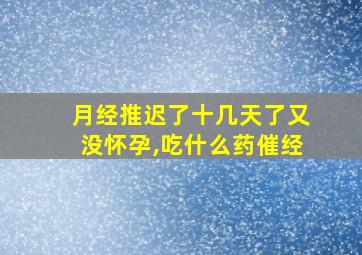 月经推迟了十几天了又没怀孕,吃什么药催经